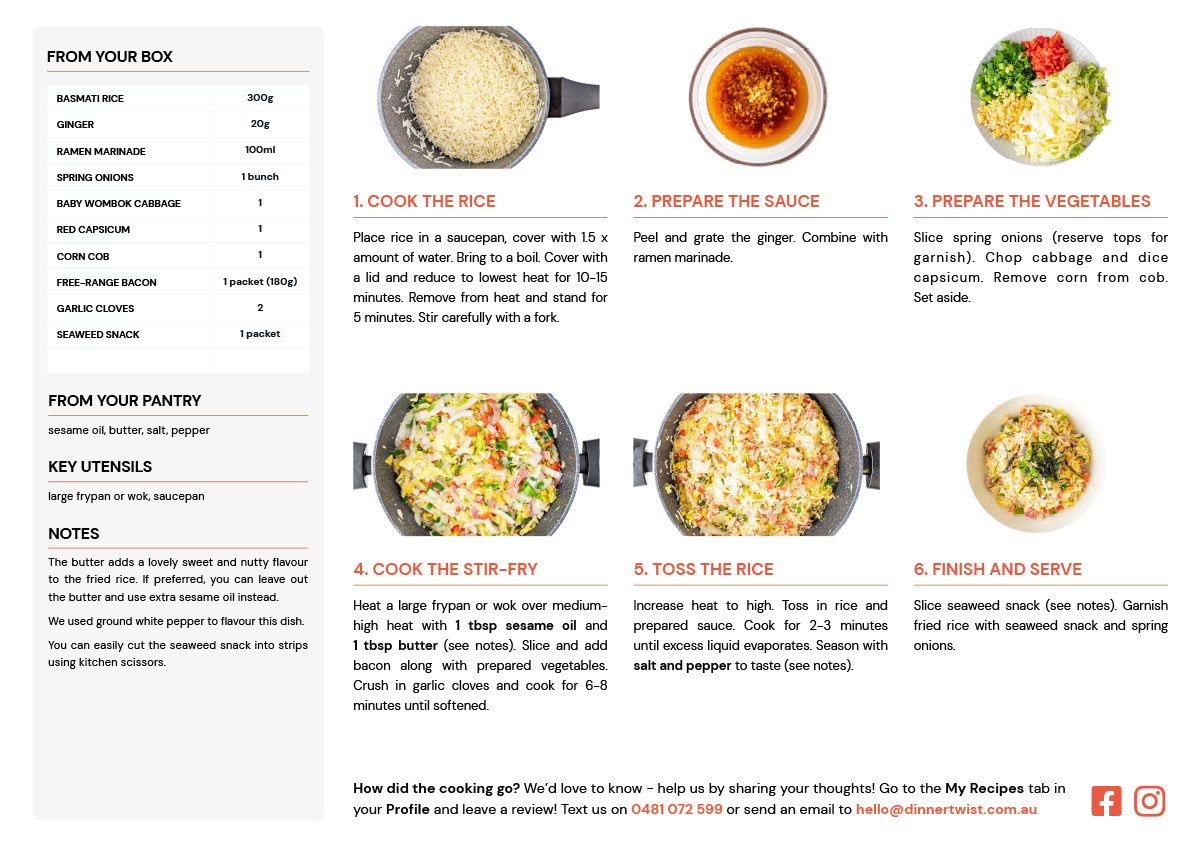 FROM YOUR BOX

| BASMATI RICE | 300g |
|---|---|
| GINGER | 20g |
| RAMEN MARINADE | 100ml |
| SPRING ONIONS | 1 bunch |
| BABY WOMBOK CABBAGE | 1 |
| RED CAPSICUM | 1 |
| CORN COB | 1 |
| FREE-RANGE BACON | 1 packet (180g) |
| GARLIC CLOVES | 2 |
| SEAWEED SNACK | 1 packet |

FROM YOUR PANTRY

sesame oil, butter, salt, pepper

KEY UTENSILS

large frypan or wok, saucepan

NOTES

The butter adds a lovely sweet and nutty flavour to the fried rice. If preferred, you can leave out the butter and use extra sesame oil instead.

We used ground white pepper to flavour this dish.

You can easily cut the seaweed snack into strips using kitchen scissors.

1. COOK THE RICE

Place rice in a saucepan, cover with 1.5 x amount of water. Bring to a boil. Cover with a lid and reduce to lowest heat for 10-15 minutes. Remove from heat and stand for 5 minutes. Stir carefully with a fork.

2. PREPARE THE SAUCE

Peel and grate the ginger. Combine with ramen marinade.

3. PREPARE THE VEGETABLES

Slice spring onions (reserve tops for garnish). Chop cabbage and dice capsicum. Remove corn from cob. Set aside.

4. COOK THE STIR-FRY

Heat a large frypan or wok over medium-high heat with 1 tbsp sesame oil and 1 tbsp butter (see notes). Slice and add bacon along with prepared vegetables. Crush in garlic cloves and cook for 6-8 minutes until softened.

5. TOSS THE RICE

Increase heat to high. Toss in rice and prepared sauce. Cook for 2-3 minutes until excess liquid evaporates. Season with salt and pepper to taste (see notes).

6. FINISH AND SERVE

Slice seaweed snack (see notes). Garnish fried rice with seaweed snack and spring onions.

How did the cooking go? We'd love to know - help us by sharing your thoughts! Go to the My Recipes tab in your Profile and leave a review! Text us on 0481 072 599 or send an email to hello@dinnertwist.com.au